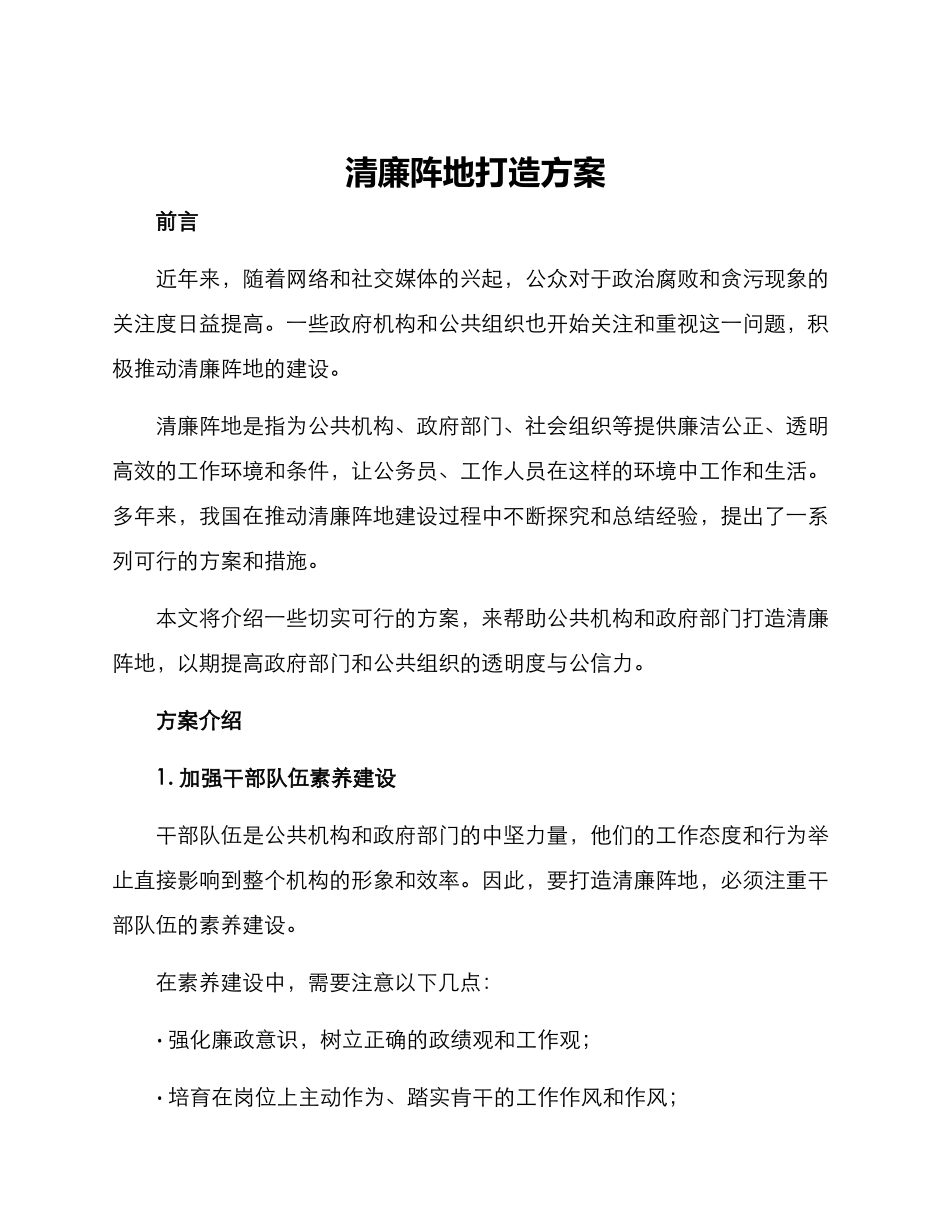 清廉阵地打造方案

前言

近年来，随着网络和社交媒体的兴起，公众对于政治腐败和贪污现象的关注度日益提高。一些政府机构和公共组织也开始关注和重视这一问题，积极推动清廉阵地的建设。

清廉阵地是指为公共机构、政府部门、社会组织等提供廉洁公正、透明高效的工作环境和条件，让公务员、工作人员在这样的环境中工作和生活。多年来，我国在推动清廉阵地建设过程中不断探究和总结经验，提出了一系列可行的方案和措施。

本文将介绍一些切实可行的方案，来帮助公共机构和政府部门打造清廉阵地，以期提高政府部门和公共组织的透明度与公信力。

方案介绍

1. 加强干部队伍素养建设

干部队伍是公共机构和政府部门的中坚力量，他们的工作态度和行为举止直接影响到整个机构的形象和效率。因此，要打造清廉阵地，必须注重干部队伍的素养建设。

在素养建设中，需要注意以下几点：

· 强化廉政意识，树立正确的政绩观和工作观；

· 培育在岗位上主动作为、踏实肯干的工作作风和作风；